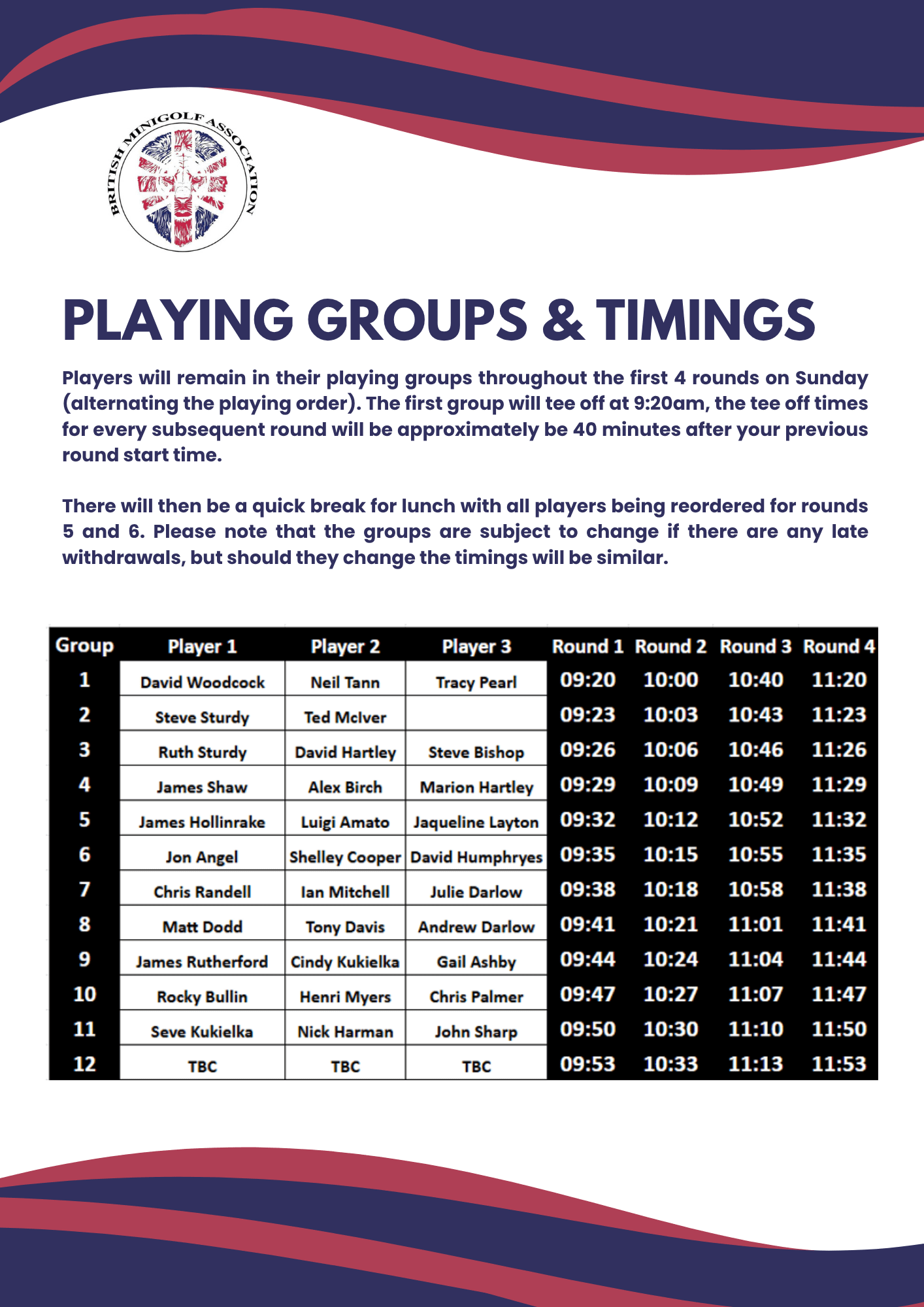 BRITISH MINIGOLF ASSOCIATION

PLAYING GROUPS & TIMINGS

Players will remain in their playing groups throughout the first 4 rounds on Sunday (alternating the playing order). The first group will tee off at 9:20am, the tee off times for every subsequent round will be approximately be 40 minutes after your previous round start time.

There will then be a quick break for lunch with all players being reordered for rounds 5 and 6. Please note that the groups are subject to change if there are any late withdrawals, but should they change the timings will be similar.

| Group | Player 1 | Player 2 | Player 3 | Round 1 | Round 2 | Round 3 | Round 4 |
|---|---|---|---|---|---|---|---|
| 1 | David Woodcock | Neil Tann | Tracy Pearl | 09:20 | 10:00 | 10:40 | 11:20 |
| 2 | Steve Sturdy | Ted McIver | | 09:23 | 10:03 | 10:43 | 11:23 |
| 3 | Ruth Sturdy | David Hartley | Steve Bishop | 09:26 | 10:06 | 10:46 | 11:26 |
| 4 | James Shaw | Alex Birch | Marion Hartley | 09:29 | 10:09 | 10:49 | 11:29 |
| 5 | James Hollinrake | Luigi Amato | Jaqueline Layton | 09:32 | 10:12 | 10:52 | 11:32 |
| 6 | Jon Angel | Shelley Cooper | David Humphryes | 09:35 | 10:15 | 10:55 | 11:35 |
| 7 | Chris Randell | Ian Mitchell | Julie Darlow | 09:38 | 10:18 | 10:58 | 11:38 |
| 8 | Matt Dodd | Tony Davis | Andrew Darlow | 09:41 | 10:21 | 11:01 | 11:41 |
| 9 | James Rutherford | Cindy Kukielka | Gail Ashby | 09:44 | 10:24 | 11:04 | 11:44 |
| 10 | Rocky Bullin | Henri Myers | Chris Palmer | 09:47 | 10:27 | 11:07 | 11:47 |
| 11 | Seve Kukielka | Nick Harman | John Sharp | 09:50 | 10:30 | 11:10 | 11:50 |
| 12 | TBC | TBC | TBC | 09:53 | 10:33 | 11:13 | 11:53 |